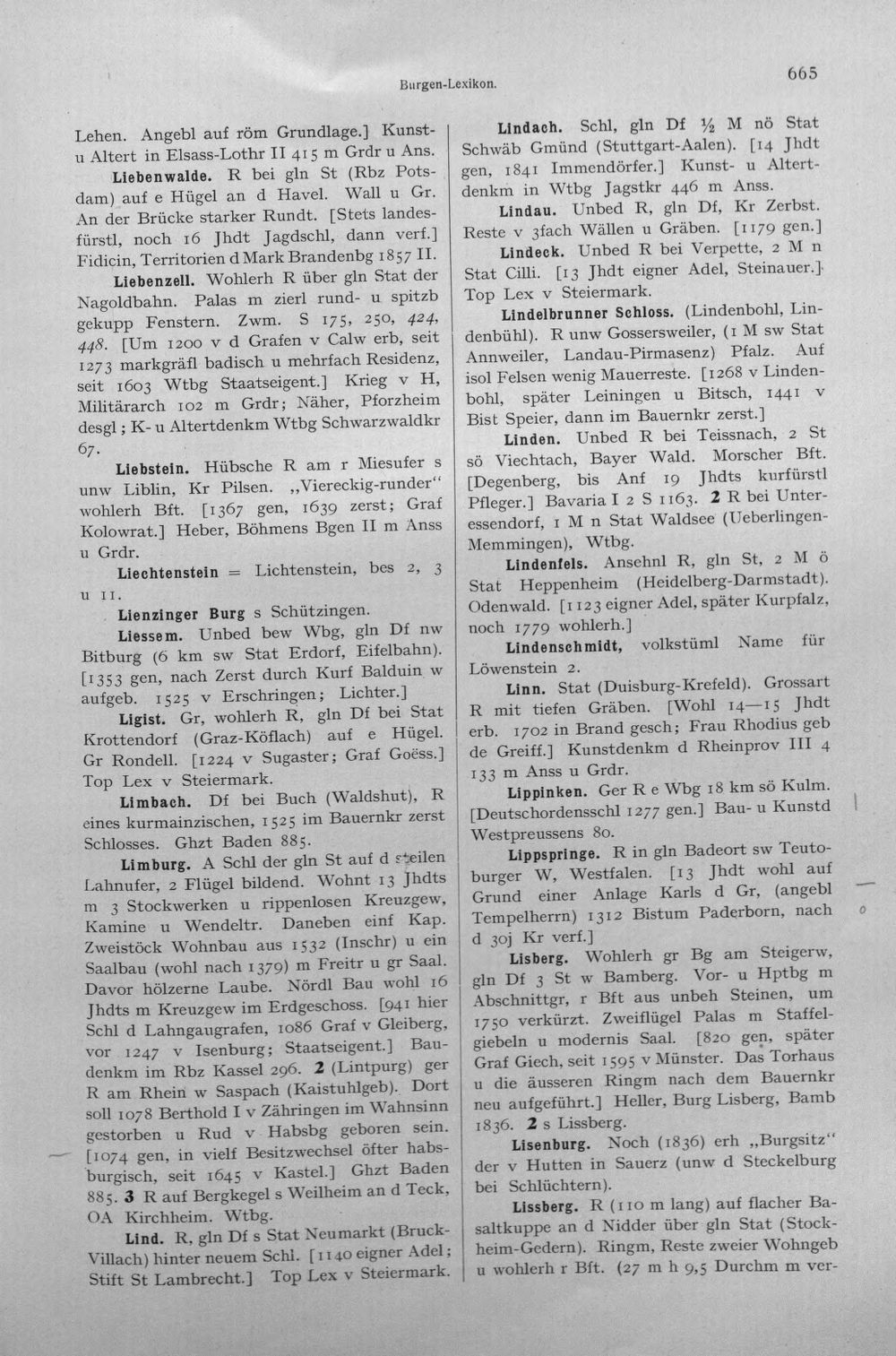 Burgen-Lexikon.

665

Lehen. Angebl auf röm Grundlage.] Kunst- u Altert in Elsass-Lothr II 415 m Grdr u Ans.

Liebenwalde. R bei gln St (Rbz Potsdam) auf e Hügel an d Havel. Wall u Gr. An der Brücke starker Rundt. [Stets landesfürstl, noch 16 Jhdt Jagdschl, dann verf.] Fidicin, Territorien d Mark Brandenbg 1857 II.

Liebenzell. Wohlerh R über gln Stat der Nagoldbahn. Palas m zierl rund- u spitzb gekupp Fenstern. Zwm. S 175, 250, 424, 448. [Um 1200 v d Grafen v Calw erb, seit 1273 markgräfl badisch u mehrfach Residenz, seit 1603 Wtbg Staatseigent.] Krieg v H, Militärarch 102 m Grdr; Näher, Pforzheim desgl; K- u Altertdenkm Wtbg Schwarzwaldkr 67.

Liebstein. Hübsche R am r Miesufer s unw Liblin, Kr Pilsen. „Viereckig-runder" wohlerh Bft. [1367 gen, 1639 zerst; Graf Kolowrat.] Heber, Böhmens Bgen II m Anss u Grdr.

Liechtenstein = Lichtenstein, bes 2, 3 u 11.

Lienzinger Burg s Schützingen.

Liessem. Unbed bew Wbg, gln Df nw Bitburg (6 km sw Stat Erdorf, Eifelbahn). [1353 gen, nach Zerst durch Kurf Balduin w aufgeb. 1525 v Erschringen; Lichter.]

Ligist. Gr, wohlerh R, gln Df bei Stat Krottendorf (Graz-Köflach) auf e Hügel. Gr Rondell. [1224 v Sugaster; Graf Goëss.] Top Lex v Steiermark.

Limbach. Df bei Buch (Waldshut), R eines kurmainzischen, 1525 im Bauernkr zerst Schlosses. Ghzt Baden 885.

Limburg. A Schl der gln St auf d steilen Lahnufer, 2 Flügel bildend. Wohnt 13 Jhdts m 3 Stockwerken u rippenlosen Kreuzgew, Kamine u Wendeltr. Daneben einf Kap. Zweistöck Wohnbau aus 1532 (Inschr) u ein Saalbau (wohl nach 1379) m Freitr u gr Saal. Davor hölzerne Laube. Nördl Bau wohl 16 Jhdts m Kreuzgew im Erdgeschoss. [941 hier Schl d Lahngaugrafen, 1086 Graf v Gleiberg, vor 1247 v Isenburg; Staatseigent.] Baudenkm im Rbz Kassel 296. 2 (Lintpurg) ger R am Rhein w Saspach (Kaistuhlgeb). Dort soll 1078 Berthold I v Zähringen im Wahnsinn gestorben u Rud v Habsbg geboren sein. [1074 gen, in vielf Besitzwechsel öfter habsburgisch, seit 1645 v Kastel.] Ghzt Baden 885. 3 R auf Bergkegel s Weilheim an d Teck, OA Kirchheim. Wtbg.

Lind. R, gln Df s Stat Neumarkt (Bruck-Villach) hinter neuem Schl. [1140 eigner Adel; Stift St Lambrecht.] Top Lex v Steiermark.

Lindach. Schl, gln Df ½ M nö Stat Schwäb Gmünd (Stuttgart-Aalen). [14 Jhdt gen, 1841 Immendörfer.] Kunst- u Altertdenkm in Wtbg Jagstkr 446 m Anss.

Lindau. Unbed R, gln Df, Kr Zerbst. Reste v 3fach Wällen u Gräben. [1179 gen.]

Lindeck. Unbed R bei Verpette, 2 M n Stat Cilli. [13 Jhdt eigner Adel, Steinauer.] Top Lex v Steiermark.

Lindelbrunner Schloss. (Lindenbohl, Lindenbühl). R unw Gossersweiler, (1 M sw Stat Annweiler, Landau-Pirmasenz) Pfalz. Auf isol Felsen wenig Mauerreste. [1268 v Lindenbohl, später Leiningen u Bitsch, 1441 v Bist Speier, dann im Bauernkr zerst.]

Linden. Unbed R bei Teissnach, 2 St sö Viechtach, Bayer Wald. Morscher Bft. [Degenberg, bis Anf 19 Jhdts kurfürstl Pfleger.] Bavaria I 2 S 1163. 2 R bei Unteressendorf, 1 M n Stat Waldsee (Ueberlingen-Memmingen), Wtbg.

Lindenfels. Ansehnl R, gln St, 2 M ö Stat Heppenheim (Heidelberg-Darmstadt). Odenwald. [1123 eigner Adel, später Kurpfalz, noch 1779 wohlerh.]

Lindenschmidt, volkstüml Name für Löwenstein 2.

Linn. Stat (Duisburg-Krefeld). Grossart R mit tiefen Gräben. [Wohl 14—15 Jhdt erb. 1702 in Brand gesch; Frau Rhodius geb de Greiff.] Kunstdenkm d Rheinprov III 4 133 m Anss u Grdr.

Lippinken. Ger R e Wbg 18 km sö Kulm. [Deutschordensschl 1277 gen.] Bau- u Kunstd Westpreussens 80.

Lippspringe. R in gln Badeort sw Teutoburger W, Westfalen. [13 Jhdt wohl auf Grund einer Anlage Karls d Gr, (angebl Tempelherrn) 1312 Bistum Paderborn, nach d 30j Kr verf.]

Lisberg. Wohlerh gr Bg am Steigerw, gln Df 3 St w Bamberg. Vor- u Hptbg m Abschnittgr, r Bft aus unbeh Steinen, um 1750 verkürzt. Zweiflügel Palas m Staffelgiebeln u modernis Saal. [820 gen, später Graf Giech, seit 1595 v Münster. Das Torhaus u die äusseren Ringm nach dem Bauernkr neu aufgeführt.] Heller, Burg Lisberg, Bamb 1836. 2 s Lissberg.

Lisenburg. Noch (1836) erh „Burgsitz" der v Hutten in Sauerz (unw d Steckelburg bei Schlüchtern).

Lissberg. R (110 m lang) auf flacher Basaltkuppe an d Nidder über gln Stat (Stockheim-Gedern). Ringm, Reste zweier Wohngeb u wohlerh r Bft. (27 m h 9,5 Durchm m ver-